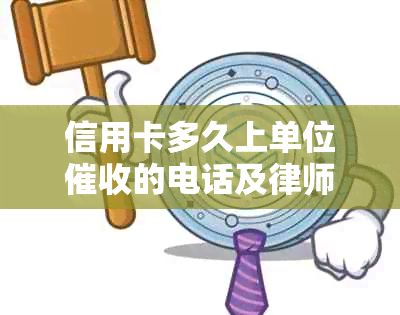 信用卡多久上单位催收的电话及律师